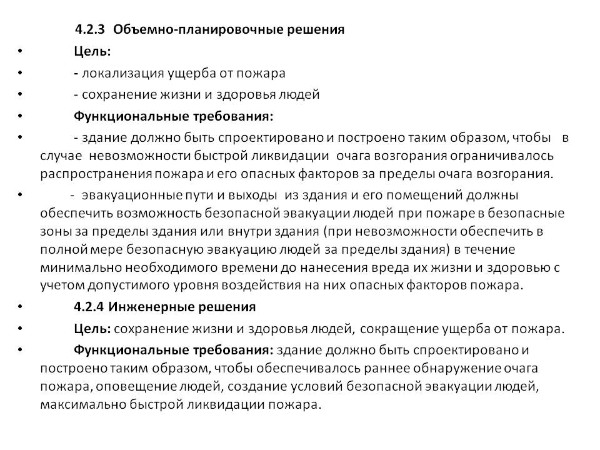 4.2.3 Объемно-планировочные решения

• Цель:

• - локализация ущерба от пожара

• - сохранение жизни и здоровья людей

• Функциональные требования:

• - здание должно быть спроектировано и построено таким образом, чтобы в случае невозможности быстрой ликвидации очага возгорания ограничивалось распространения пожара и его опасных факторов за пределы очага возгорания.

• - эвакуационные пути и выходы из здания и его помещений должны обеспечить возможность безопасной эвакуации людей при пожаре в безопасные зоны за пределы здания или внутри здания (при невозможности обеспечить в полной мере безопасную эвакуацию людей за пределы здания) в течение минимально необходимого времени до нанесения вреда их жизни и здоровью с учетом допустимого уровня воздействия на них опасных факторов пожара.

• 4.2.4 Инженерные решения

• Цель: сохранение жизни и здоровья людей, сокращение ущерба от пожара.

• Функциональные требования: здание должно быть спроектировано и построено таким образом, чтобы обеспечивалось раннее обнаружение очага пожара, оповещение людей, создание условий безопасной эвакуации людей, максимально быстрой ликвидации пожара.